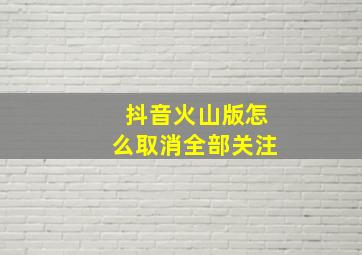 抖音火山版怎么取消全部关注